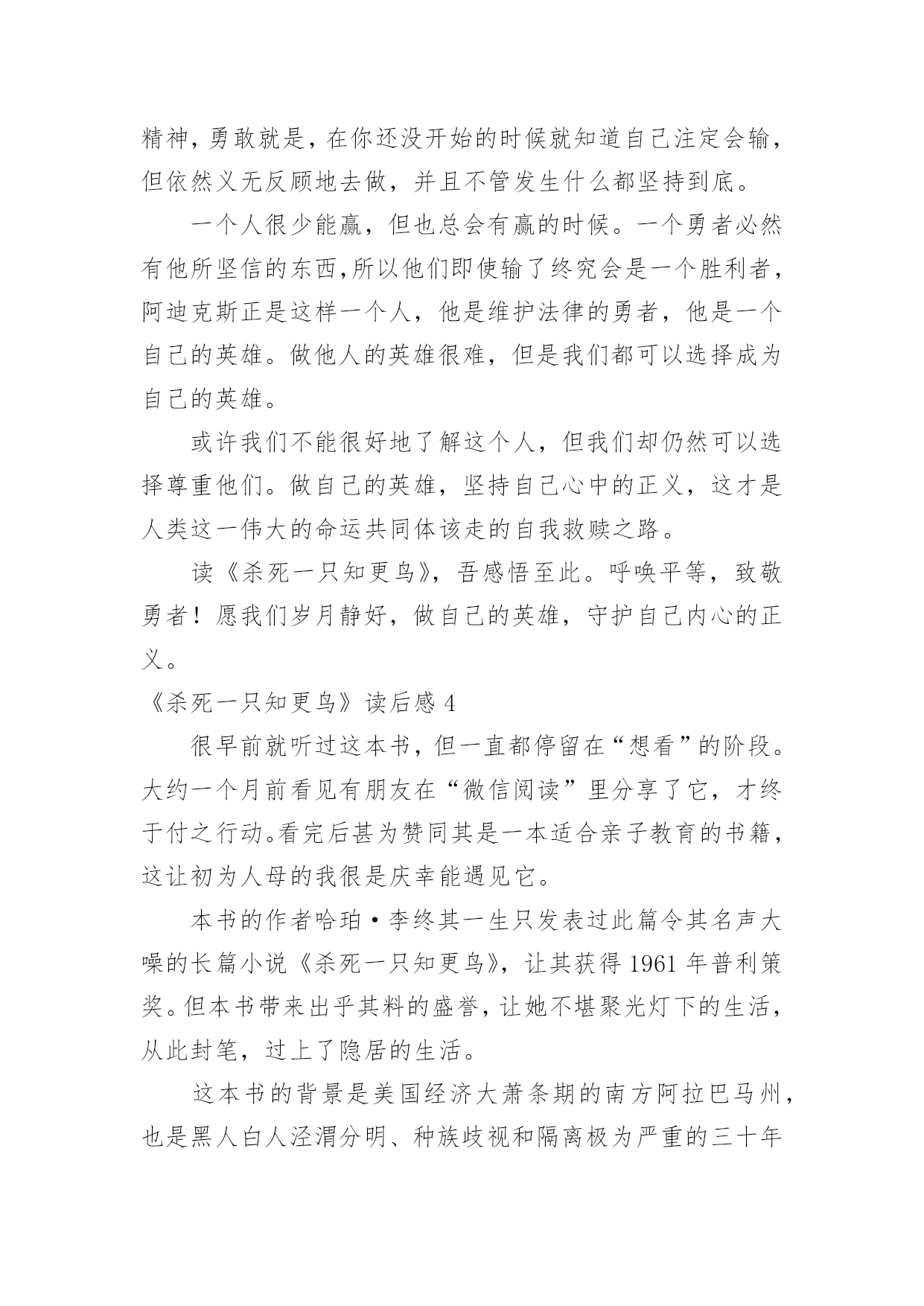 精神，勇敢就是，在你还没开始的时候就知道自己注定会输，但依然义无反顾地去做，并且不管发生什么都坚持到底。

一个人很少能赢，但也总会有赢的时候。一个勇者必然有他所坚信的东西，所以他们即使输了终究会是一个胜利者，阿迪克斯正是这样一个人，他是维护法律的勇者，他是一个自己的英雄。做他人的英雄很难，但是我们都可以选择成为自己的英雄。

或许我们不能很好地了解这个人，但我们却仍然可以选择尊重他们。做自己的英雄，坚持自己心中的正义，这才是人类这一伟大的命运共同体该走的自我救赎之路。

读《杀死一只知更鸟》，吾感悟至此。呼唤平等，致敬勇者！愿我们岁月静好，做自己的英雄，守护自己内心的正义。

《杀死一只知更鸟》读后感 4

很早前就听过这本书，但一直都停留在“想看”的阶段。大约一个月前看见有朋友在“微信阅读”里分享了它，才终于付之行动。看完后甚为赞同其是一本适合亲子教育的书籍，这让初为人母的我很是庆幸能遇见它。

本书的作者哈珀·李终其一生只发表过此篇令其名声大噪的长篇小说《杀死一只知更鸟》，让其获得 1961 年普利策奖。但本书带来出乎其料的盛誉，让她不堪聚光灯下的生活，从此封笔，过上了隐居的生活。

这本书的背景是美国经济大萧条期的南方阿拉巴马州，也是黑人白人泾渭分明、种族歧视和隔离极为严重的三十年